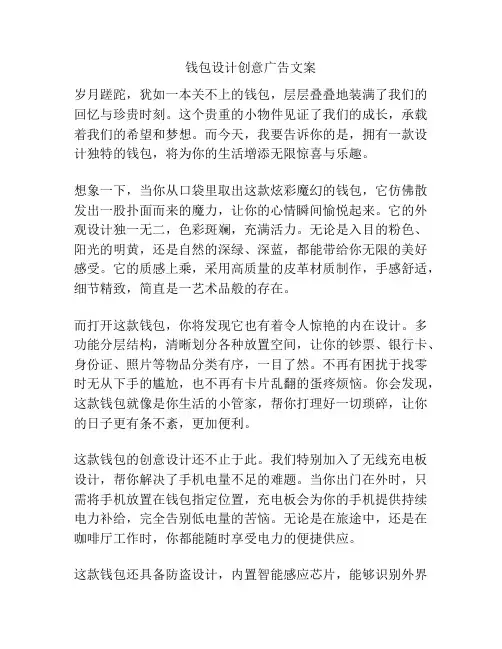 钱包设计创意广告文案

岁月蹉跎，犹如一本关不上的钱包，层层叠叠地装满了我们的回忆与珍贵时刻。这个贵重的小物件见证了我们的成长，承载着我们的希望和梦想。而今天，我要告诉你的是，拥有一款设计独特的钱包，将为你的生活增添无限惊喜与乐趣。

想象一下，当你从口袋里取出这款炫彩魔幻的钱包，它仿佛散发出一股扑面而来的魔力，让你的心情瞬间愉悦起来。它的外观设计独一无二，色彩斑斓，充满活力。无论是入目的粉色、阳光的明黄，还是自然的深绿、深蓝，都能带给你无限的美好感受。它的质感上乘，采用高质量的皮革材质制作，手感舒适，细节精致，简直是一艺术品般的存在。

而打开这款钱包，你将发现它也有着令人惊艳的内在设计。多功能分层结构，清晰划分各种放置空间，让你的钞票、银行卡、身份证、照片等物品分类有序，一目了然。不再有困扰于找零时无从下手的尴尬，也不再有卡片乱翻的蛋疼烦恼。你会发现，这款钱包就像是你生活的小管家，帮你打理好一切琐碎，让你的日子更有条不紊，更加便利。

这款钱包的创意设计还不止于此。我们特别加入了无线充电板设计，帮你解决了手机电量不足的难题。当你出门在外时，只需将手机放置在钱包指定位置，充电板会为你的手机提供持续电力补给，完全告别低电量的苦恼。无论是在旅途中，还是在咖啡厅工作时，你都能随时享受电力的便捷供应。

这款钱包还具备防盗设计，内置智能感应芯片，能够识别外界